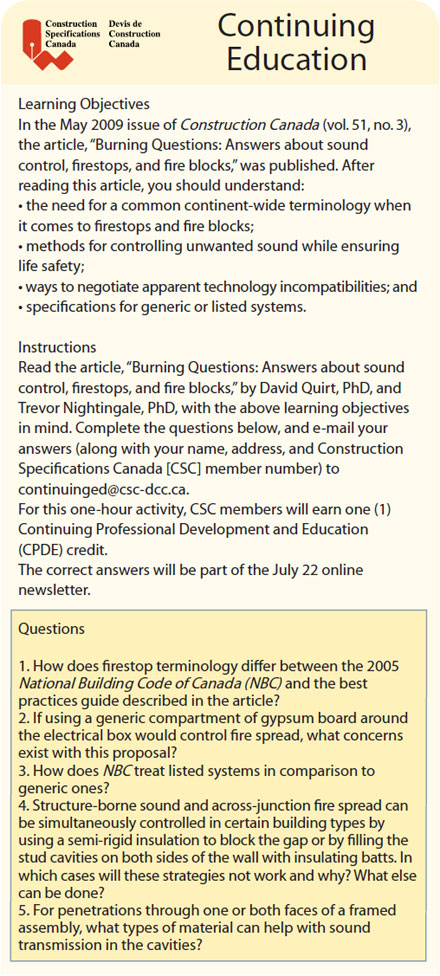 Construction Specifications Canada
Devis de Construction Canada

Continuing Education

Learning Objectives
In the May 2009 issue of Construction Canada (vol. 51, no. 3), the article, "Burning Questions: Answers about sound control, firestops, and fire blocks," was published. After reading this article, you should understand:
• the need for a common continent-wide terminology when it comes to firestops and fire blocks;
• methods for controlling unwanted sound while ensuring life safety;
• ways to negotiate apparent technology incompatibilities; and
• specifications for generic or listed systems.

Instructions
Read the article, "Burning Questions: Answers about sound control, firestops, and fire blocks," by David Quirt, PhD, and Trevor Nightingale, PhD, with the above learning objectives in mind. Complete the questions below, and e-mail your answers (along with your name, address, and Construction Specifications Canada [CSC] member number) to continuinged@csc-dcc.ca.
For this one-hour activity, CSC members will earn one (1) Continuing Professional Development and Education (CPDE) credit.
The correct answers will be part of the July 22 online newsletter.

Questions

1. How does firestop terminology differ between the 2005 National Building Code of Canada (NBC) and the best practices guide described in the article?
2. If using a generic compartment of gypsum board around the electrical box would control fire spread, what concerns exist with this proposal?
3. How does NBC treat listed systems in comparison to generic ones?
4. Structure-borne sound and across-junction fire spread can be simultaneously controlled in certain building types by using a semi-rigid insulation to block the gap or by filling the stud cavities on both sides of the wall with insulating batts. In which cases will these strategies not work and why? What else can be done?
5. For penetrations through one or both faces of a framed assembly, what types of material can help with sound transmission in the cavities?